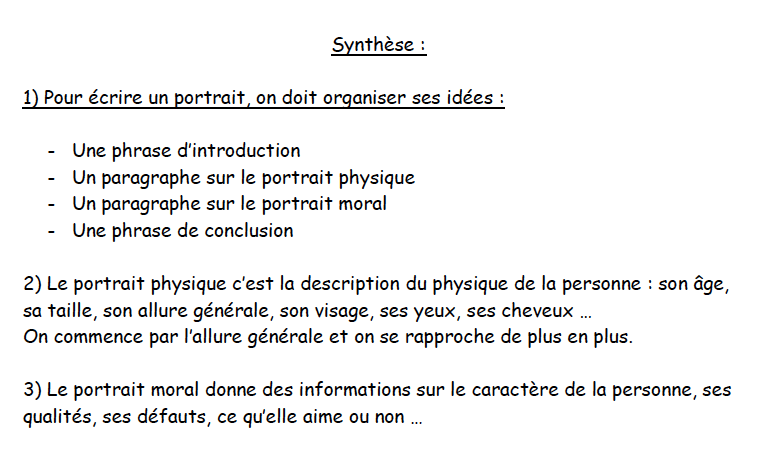 Synthèse :

1) Pour écrire un portrait, on doit organiser ses idées :

- Une phrase d'introduction
- Un paragraphe sur le portrait physique
- Un paragraphe sur le portrait moral
- Une phrase de conclusion

2) Le portrait physique c'est la description du physique de la personne : son âge, sa taille, son allure générale, son visage, ses yeux, ses cheveux …
On commence par l'allure générale et on se rapproche de plus en plus.

3) Le portrait moral donne des informations sur le caractère de la personne, ses qualités, ses défauts, ce qu'elle aime ou non …